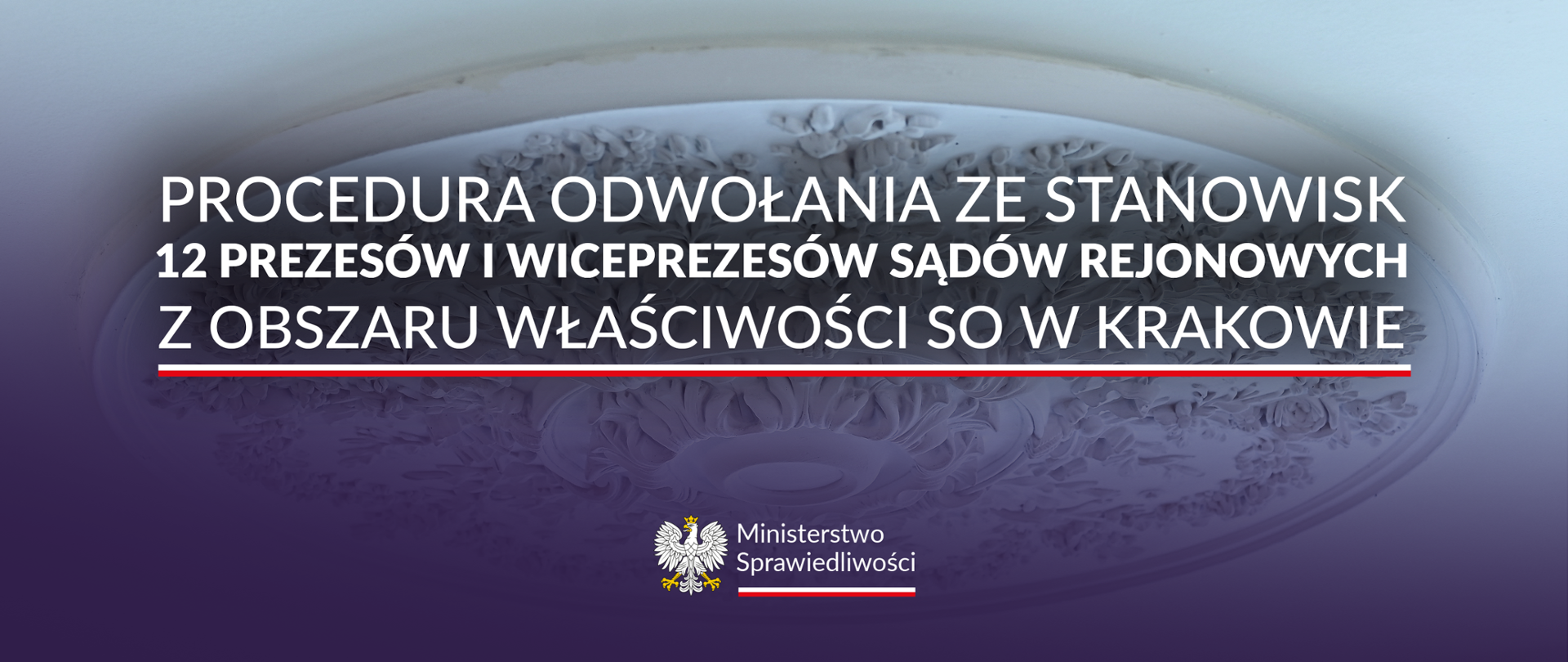 PROCEDURA ODWOŁANIA ZE STANOWISK
12 PREZESÓW I WICEPREZESÓW SĄDÓW REJONOWYCH
Z OBSZARU WŁAŚCIWOŚCI SO W KRAKOWIE

Ministerstwo
Sprawiedliwości